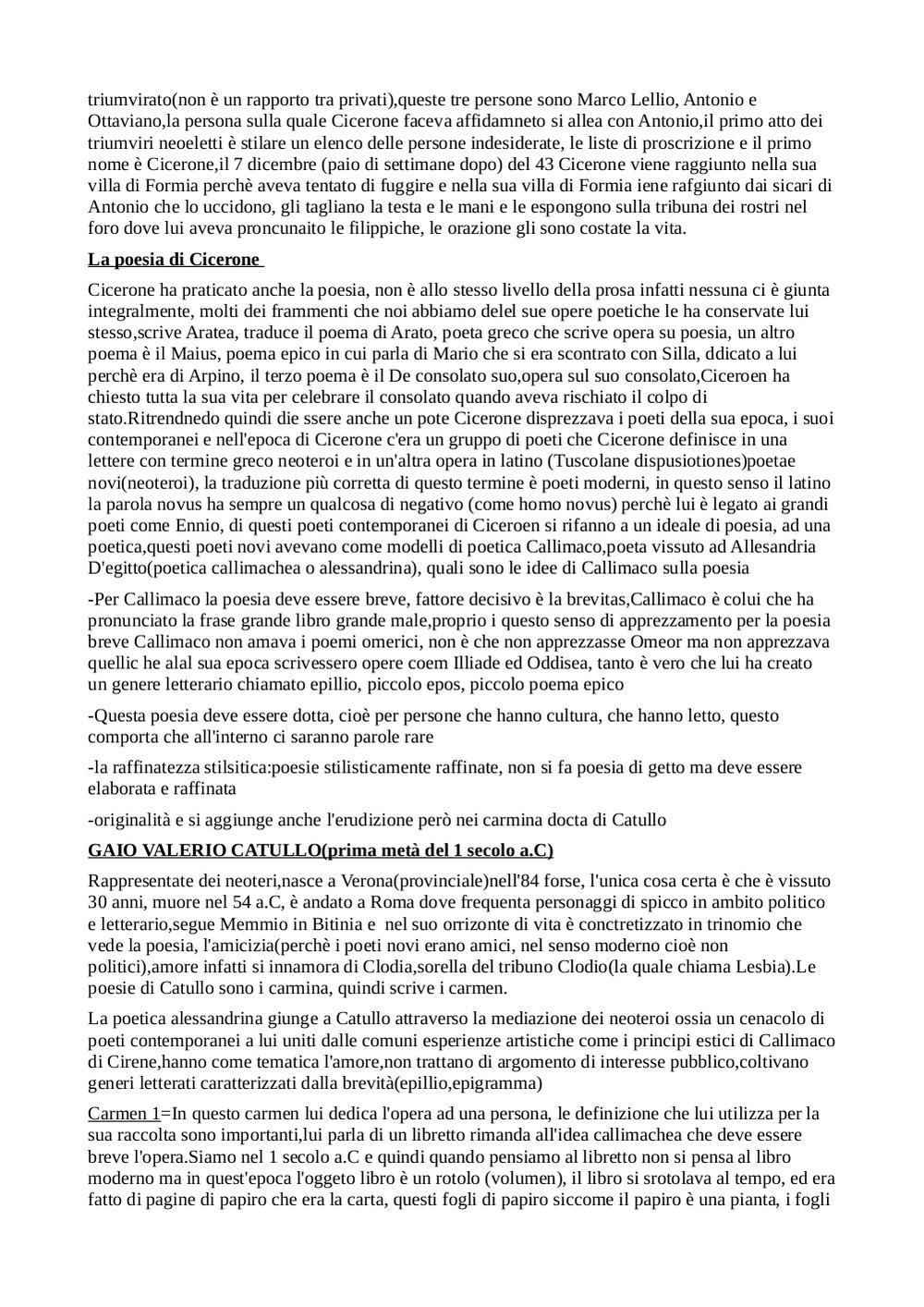 triumvirato(non è un rapporto tra privati),queste tre persone sono Marco Lellio, Antonio e Ottaviano,la persona sulla quale Cicerone faceva affidamneto si allea con Antonio,il primo atto dei triumviri neoeletti è stilare un elenco delle persone indesiderate, le liste di proscrizione e il primo nome è Cicerone,il 7 dicembre (paio di settimane dopo) del 43 Cicerone viene raggiunto nella sua villa di Formia perchè aveva tentato di fuggire e nella sua villa di Formia iene rafgiunto dai sicari di Antonio che lo uccidono, gli tagliano la testa e le mani e le espongono sulla tribuna dei rostri nel foro dove lui aveva proncunaito le filippiche, le orazione gli sono costate la vita.

La poesia di Cicerone

Cicerone ha praticato anche la poesia, non è allo stesso livello della prosa infatti nessuna ci è giunta integralmente, molti dei frammenti che noi abbiamo delel sue opere poetiche le ha conservate lui stesso,scrive Aratea, traduce il poema di Arato, poeta greco che scrive opera su poesia, un altro poema è il Maius, poema epico in cui parla di Mario che si era scontrato con Silla, ddicato a lui perchè era di Arpino, il terzo poema è il De consolato suo,opera sul suo consolato,Ciceroen ha chiesto tutta la sua vita per celebrare il consolato quando aveva rischiato il colpo di stato.Ritrendnedo quindi die ssere anche un pote Cicerone disprezzava i poeti della sua epoca, i suoi contemporanei e nell'epoca di Cicerone c'era un gruppo di poeti che Cicerone definisce in una lettere con termine greco neoteroi e in un'altra opera in latino (Tuscolane dispusiotiones)poetae novi(neoteroi), la traduzione più corretta di questo termine è poeti moderni, in questo senso il latino la parola novus ha sempre un qualcosa di negativo (come homo novus) perchè lui è legato ai grandi poeti come Ennio, di questi poeti contemporanei di Ciceroen si rifanno a un ideale di poesia, ad una poetica,questi poeti novi avevano come modelli di poetica Callimaco,poeta vissuto ad Allesandria D'egitto(poetica callimachea o alessandrina), quali sono le idee di Callimaco sulla poesia

-Per Callimaco la poesia deve essere breve, fattore decisivo è la brevitas,Callimaco è colui che ha pronunciato la frase grande libro grande male,proprio i questo senso di apprezzamento per la poesia breve Callimaco non amava i poemi omerici, non è che non apprezzasse Omeor ma non apprezzava quellic he alal sua epoca scrivessero opere coem Illiade ed Oddisea, tanto è vero che lui ha creato un genere letterario chiamato epillio, piccolo epos, piccolo poema epico

-Questa poesia deve essere dotta, cioè per persone che hanno cultura, che hanno letto, questo comporta che all'interno ci saranno parole rare

-la raffinatezza stilsitica:poesie stilisticamente raffinate, non si fa poesia di getto ma deve essere elaborata e raffinata

-originalità e si aggiunge anche l'erudizione però nei carmina docta di Catullo

GAIO VALERIO CATULLO(prima metà del 1 secolo a.C)

Rappresentate dei neoteri,nasce a Verona(provinciale)nell'84 forse, l'unica cosa certa è che è vissuto 30 anni, muore nel 54 a.C, è andato a Roma dove frequenta personaggi di spicco in ambito politico e letterario,segue Memmio in Bitinia e nel suo orrizonte di vita è conctretizzato in trinomio che vede la poesia, l'amicizia(perchè i poeti novi erano amici, nel senso moderno cioè non politici),amore infatti si innamora di Clodia,sorella del tribuno Clodio(la quale chiama Lesbia).Le poesie di Catullo sono i carmina, quindi scrive i carmen.

La poetica alessandrina giunge a Catullo attraverso la mediazione dei neoteroi ossia un cenacolo di poeti contemporanei a lui uniti dalle comuni esperienze artistiche come i principi estici di Callimaco di Cirene,hanno come tematica l'amore,non trattano di argomento di interesse pubblico,coltivano generi letterati caratterizzati dalla brevità(epillio,epigramma)

Carmen 1=In questo carmen lui dedica l'opera ad una persona, le definizione che lui utilizza per la sua raccolta sono importanti,lui parla di un libretto rimanda all'idea callimachea che deve essere breve l'opera.Siamo nel 1 secolo a.C e quindi quando pensiamo al libretto non si pensa al libro moderno ma in quest'epoca l'oggeto libro è un rotolo (volumen), il libro si srotolava al tempo, ed era fatto di pagine di papiro che era la carta, questi fogli di papiro siccome il papiro è una pianta, i fogli